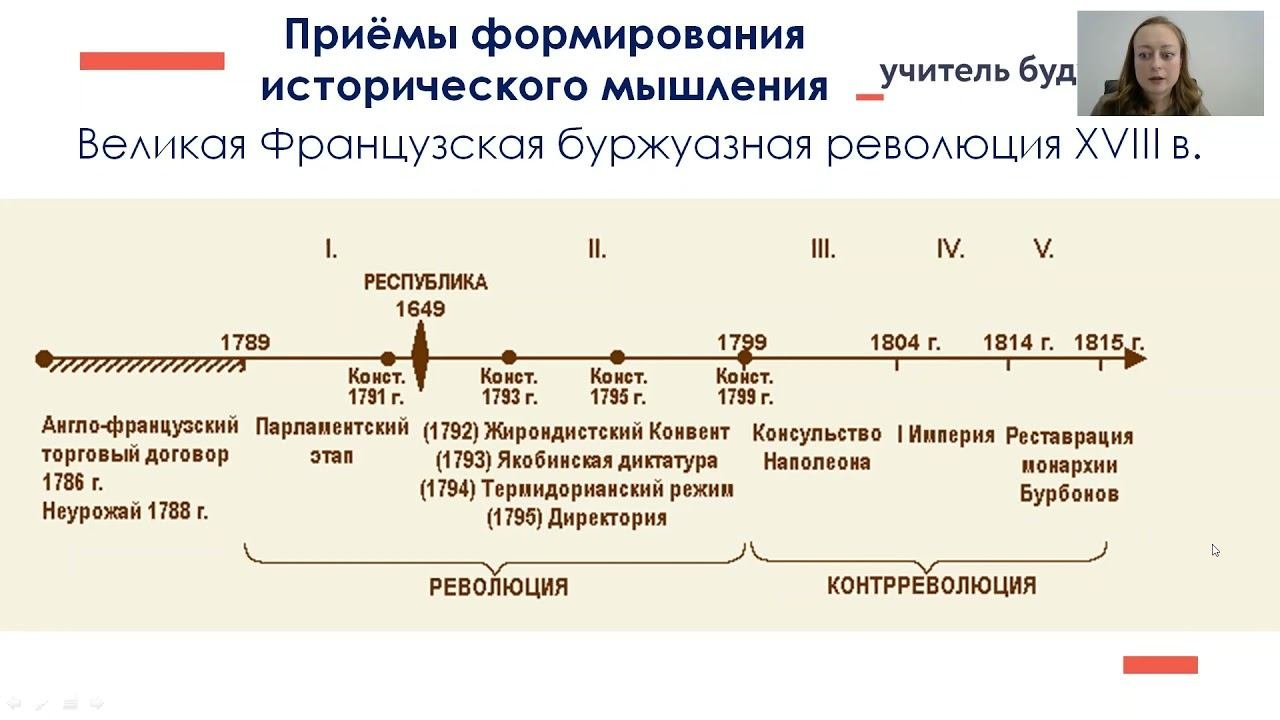 Приёмы формирования исторического мышления

учитель буд

Великая Французская буржуазная революция XVIII в.

I.

II.

III.

IV.

V.

РЕСПУБЛИКА 1649

1789

1799

1804 г.

1814 г.

1815 г.

Конст. 1791 г.

Конст. 1793 г.

Конст. 1795 г.

Конст. 1799 г.

Англо-французский торговый договор 1786 г. Неурожай 1788 г.

Парламентский этап

(1792) Жирондистский Конвент
(1793) Якобинская диктатура
(1794) Термидорианский режим
(1795) Директория

Консульство Наполеона

I Империя

Реставрация монархии Бурбонов

РЕВОЛЮЦИЯ

КОНТРРЕВОЛЮЦИЯ